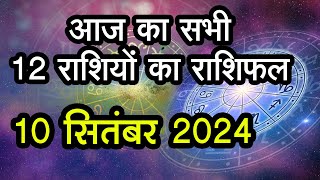 आज का सभी
12 राशियों का राशिफल
10 सितंबर 2024